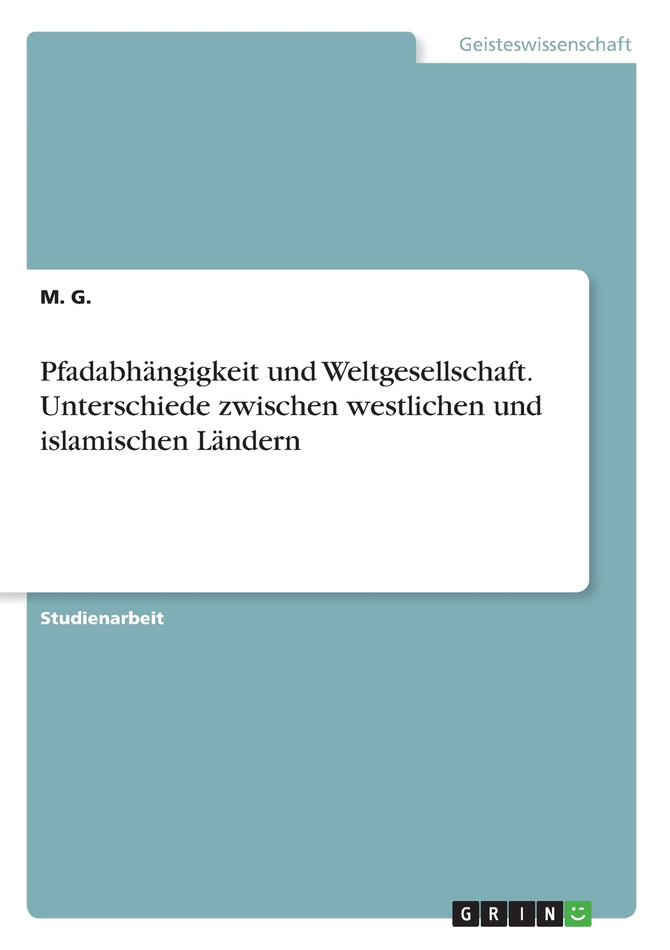 Geisteswissenschaft

M. G.

Pfadabhängigkeit und Weltgesellschaft. Unterschiede zwischen westlichen und islamischen Ländern

Studienarbeit

GRIN